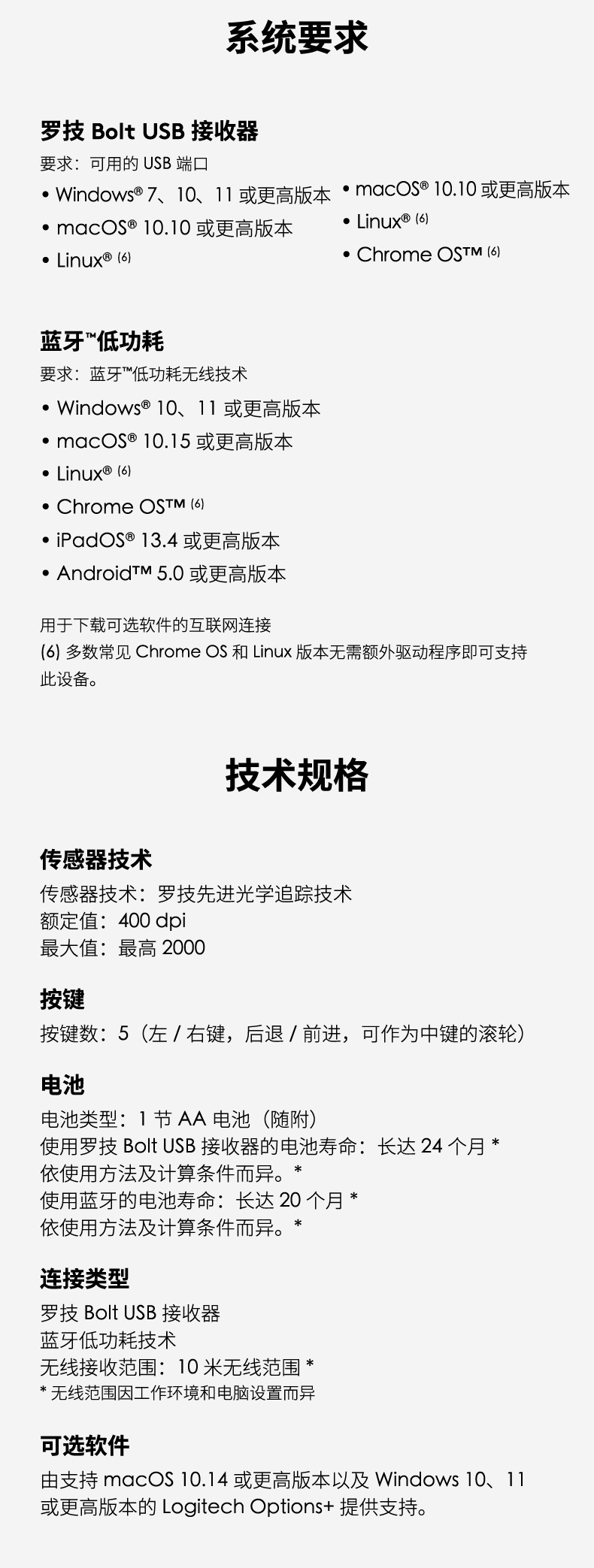 系统要求

罗技 Bolt USB 接收器
要求：可用的 USB 端口

• Windows® 7、10、11 或更高版本
• macOS® 10.10 或更高版本
• Linux® (6)

• macOS® 10.10 或更高版本
• Linux® (6)
• Chrome OS™ (6)

蓝牙™低功耗
要求：蓝牙™低功耗无线技术
• Windows® 10、11 或更高版本
• macOS® 10.15 或更高版本
• Linux® (6)
• Chrome OS™ (6)
• iPadOS® 13.4 或更高版本
• Android™ 5.0 或更高版本

用于下载可选软件的互联网连接
(6) 多数常见 Chrome OS 和 Linux 版本无需额外驱动程序即可支持此设备。

技术规格

传感器技术
传感器技术：罗技先进光学追踪技术
额定值：400 dpi
最大值：最高 2000

按键
按键数：5（左 / 右键，后退 / 前进，可作为中键的滚轮）

电池
电池类型：1 节 AA 电池（随附）
使用罗技 Bolt USB 接收器的电池寿命：长达 24 个月 *
依使用方法及计算条件而异。*
使用蓝牙的电池寿命：长达 20 个月 *
依使用方法及计算条件而异。*

连接类型
罗技 Bolt USB 接收器
蓝牙低功耗技术
无线接收范围：10 米无线范围 *
* 无线范围因工作环境和电脑设置而异

可选软件
由支持 macOS 10.14 或更高版本以及 Windows 10、11 或更高版本的 Logitech Options+ 提供支持。